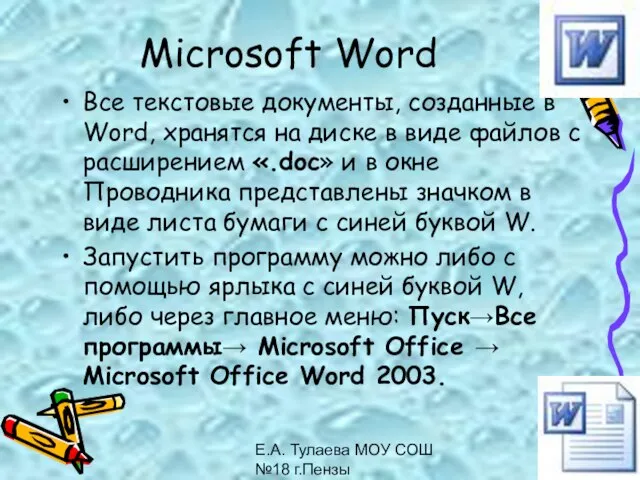 Microsoft Word

• Все текстовые документы, созданные в Word, хранятся на диске в виде файлов с расширением «.doc» и в окне Проводника представлены значком в виде листа бумаги с синей буквой W.

• Запустить программу можно либо с помощью ярлыка с синей буквой W, либо через главное меню: Пуск→Все программы→ Microsoft Office → Microsoft Office Word 2003.

W

W

Е.А. Тулаева МОУ СОШ №18 г.Пензы